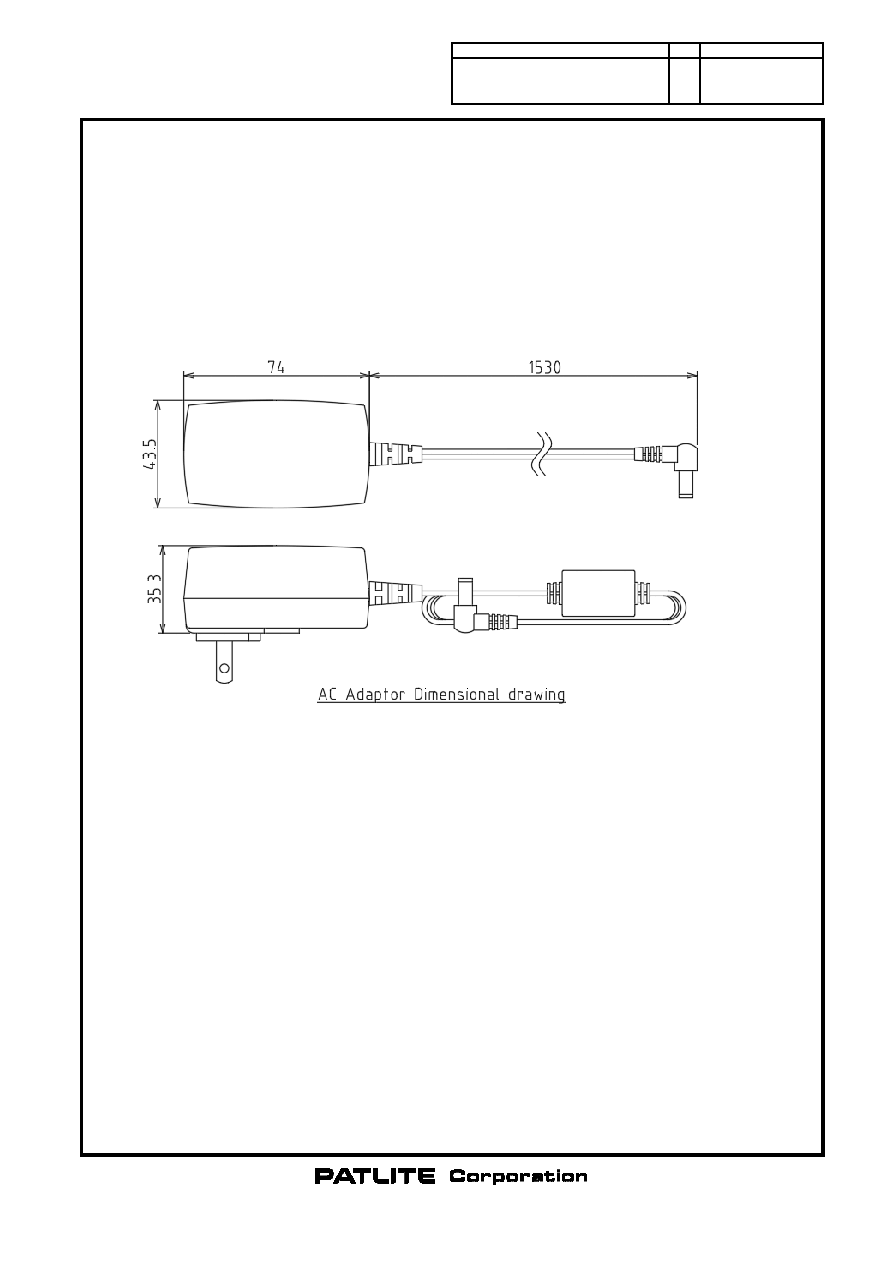 74

1530

43.5

35.3

AC Adaptor Dimensional drawing

PATLITE Corporation